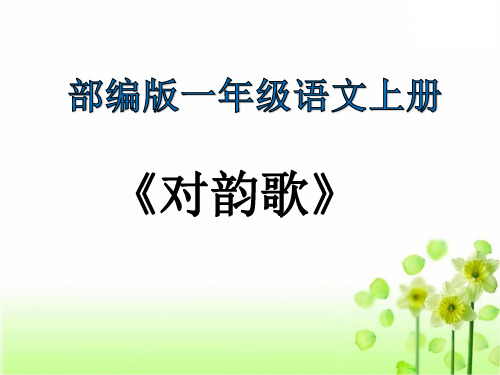 部编版一年级语文上册

《对韵歌》